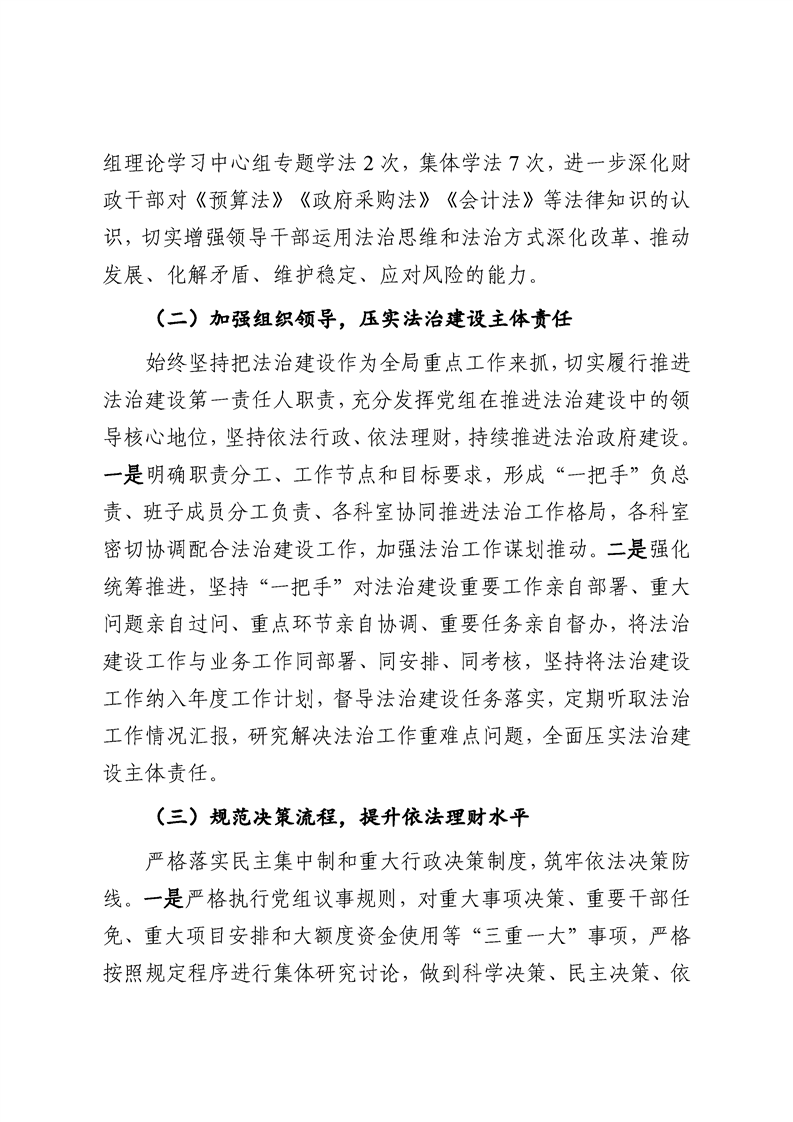 组理论学习中心组专题学法 2 次，集体学法 7 次，进一步深化财政干部对《预算法》《政府采购法》《会计法》等法律知识的认识，切实增强领导干部运用法治思维和法治方式深化改革、推动发展、化解矛盾、维护稳定、应对风险的能力。

（二）加强组织领导，压实法治建设主体责任

始终坚持把法治建设作为全局重点工作来抓，切实履行推进法治建设第一责任人职责，充分发挥党组在推进法治建设中的领导核心地位，坚持依法行政、依法理财，持续推进法治政府建设。一是明确职责分工、工作节点和目标要求，形成“一把手”负总责、班子成员分工负责、各科室协同推进法治工作格局，各科室密切协调配合法治建设工作，加强法治工作谋划推动。二是强化统筹推进，坚持“一把手”对法治建设重要工作亲自部署、重大问题亲自过问、重点环节亲自协调、重要任务亲自督办，将法治建设工作与业务工作同部署、同安排、同考核，坚持将法治建设工作纳入年度工作计划，督导法治建设任务落实，定期听取法治工作情况汇报，研究解决法治工作重难点问题，全面压实法治建设主体责任。

（三）规范决策流程，提升依法理财水平

严格落实民主集中制和重大行政决策制度，筑牢依法决策防线。一是严格执行党组议事规则，对重大事项决策、重要干部任免、重大项目安排和大额度资金使用等“三重一大”事项，严格按照规定程序进行集体研究讨论，做到科学决策、民主决策、依